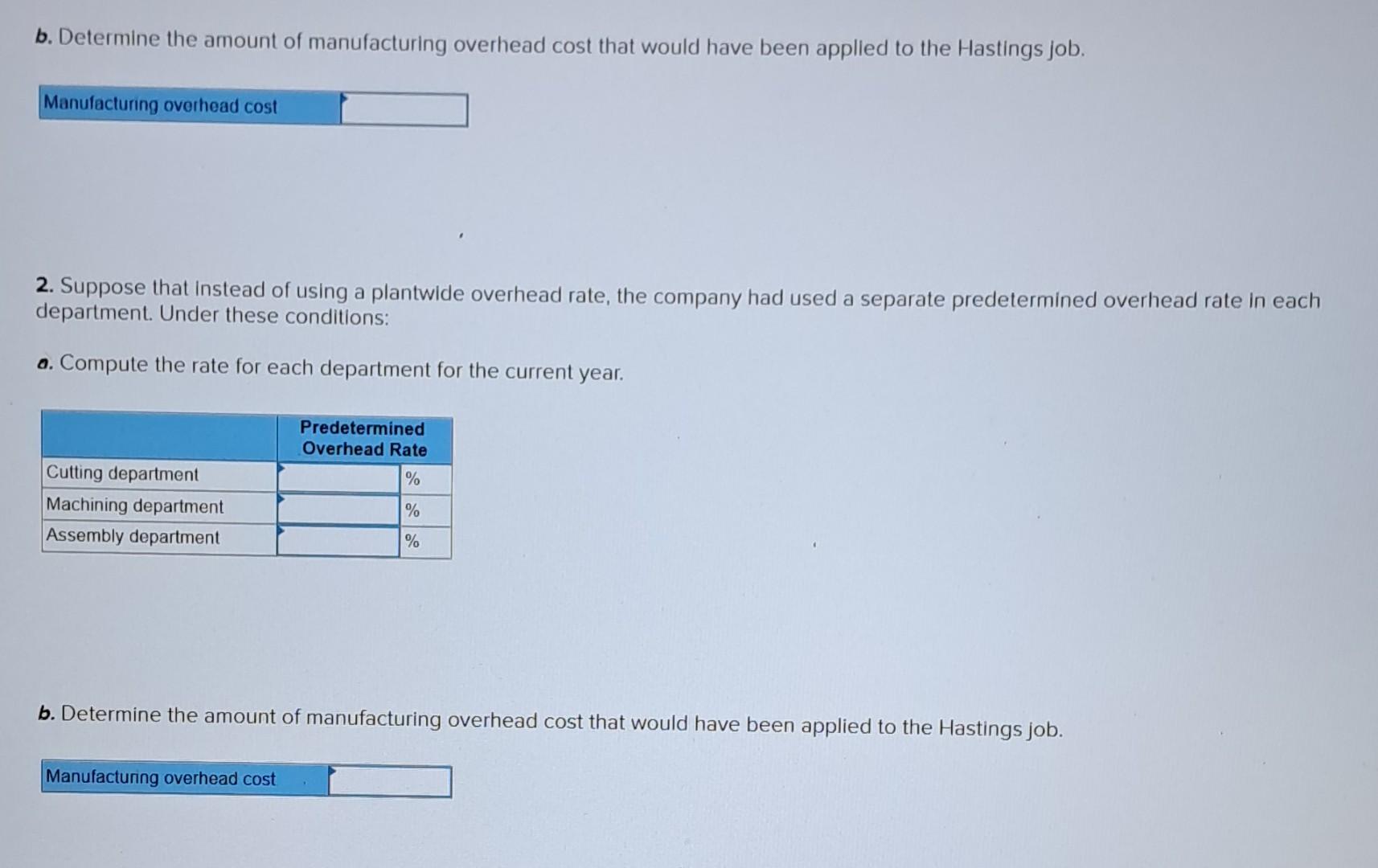 b. Determine the amount of manufacturing overhead cost that would have been applied to the Hastings job.

Manufacturing overhead cost

2. Suppose that instead of using a plantwide overhead rate, the company had used a separate predetermined overhead rate in each department. Under these conditions:

a. Compute the rate for each department for the current year.

|  | Predetermined Overhead Rate |  |
|---|---|---|
| Cutting department |  | % |
| Machining department |  | % |
| Assembly department |  | % |

b. Determine the amount of manufacturing overhead cost that would have been applied to the Hastings job.

Manufacturing overhead cost